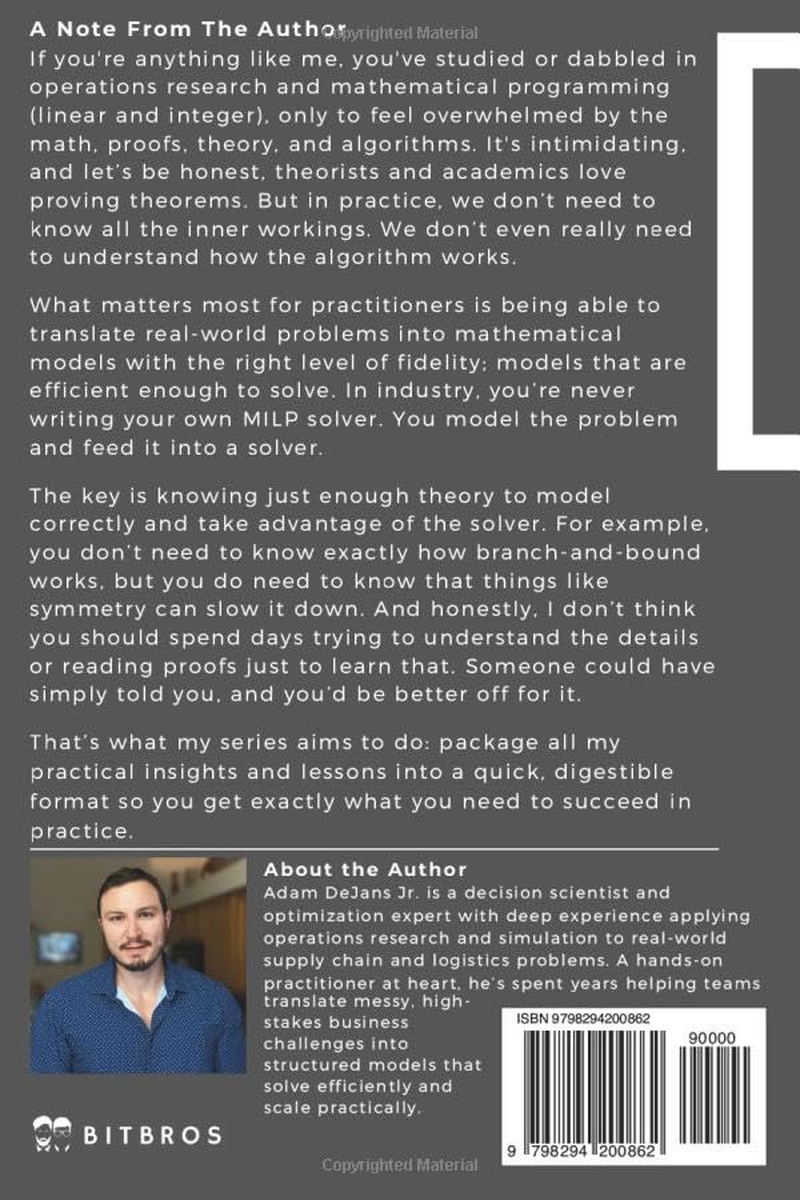 A Note From The Author

Copyrighted Material

If you're anything like me, you've studied or dabbled in operations research and mathematical programming (linear and integer), only to feel overwhelmed by the math, proofs, theory, and algorithms. It's intimidating, and let's be honest, theorists and academics love proving theorems. But in practice, we don't need to know all the inner workings. We don't even really need to understand how the algorithm works.

What matters most for practitioners is being able to translate real-world problems into mathematical models with the right level of fidelity; models that are efficient enough to solve. In industry, you're never writing your own MILP solver. You model the problem and feed it into a solver.

The key is knowing just enough theory to model correctly and take advantage of the solver. For example, you don't need to know exactly how branch-and-bound works, but you do need to know that things like symmetry can slow it down. And honestly, I don't think you should spend days trying to understand the details or reading proofs just to learn that. Someone could have simply told you, and you'd be better off for it.

That's what my series aims to do: package all my practical insights and lessons into a quick, digestible format so you get exactly what you need to succeed in practice.

About the Author

Adam DeJans Jr. is a decision scientist and optimization expert with deep experience applying operations research and simulation to real-world supply chain and logistics problems. A hands-on practitioner at heart, he's spent years helping teams translate messy, high-stakes business challenges into structured models that solve efficiently and scale practically.

ISBN 9798294200862

90000

9 798294 200862

BITBROS

Copyrighted Material